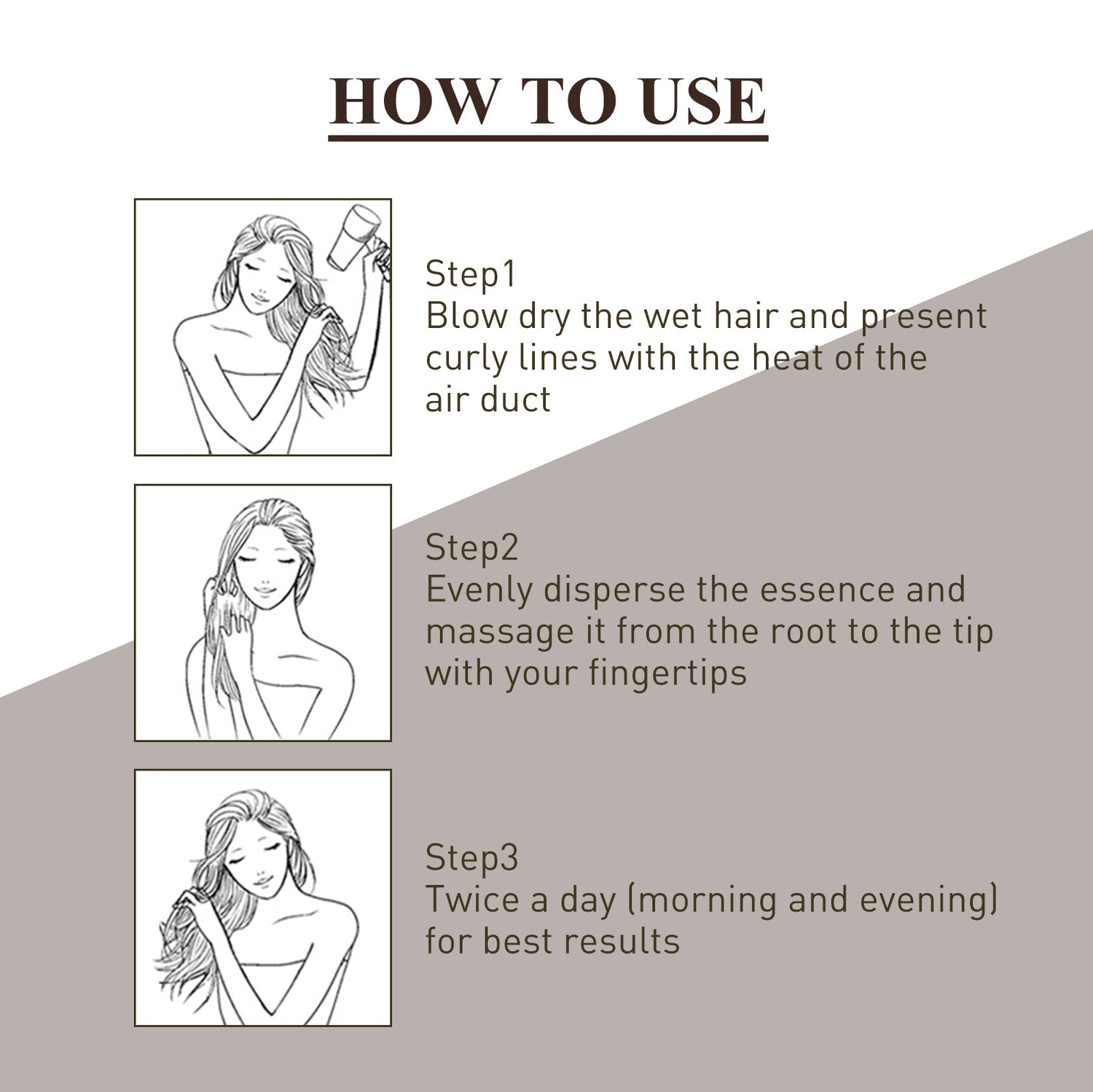 HOW TO USE

Step1
Blow dry the wet hair and present curly lines with the heat of the air duct

Step2
Evenly disperse the essence and massage it from the root to the tip with your fingertips

Step3
Twice a day (morning and evening) for best results